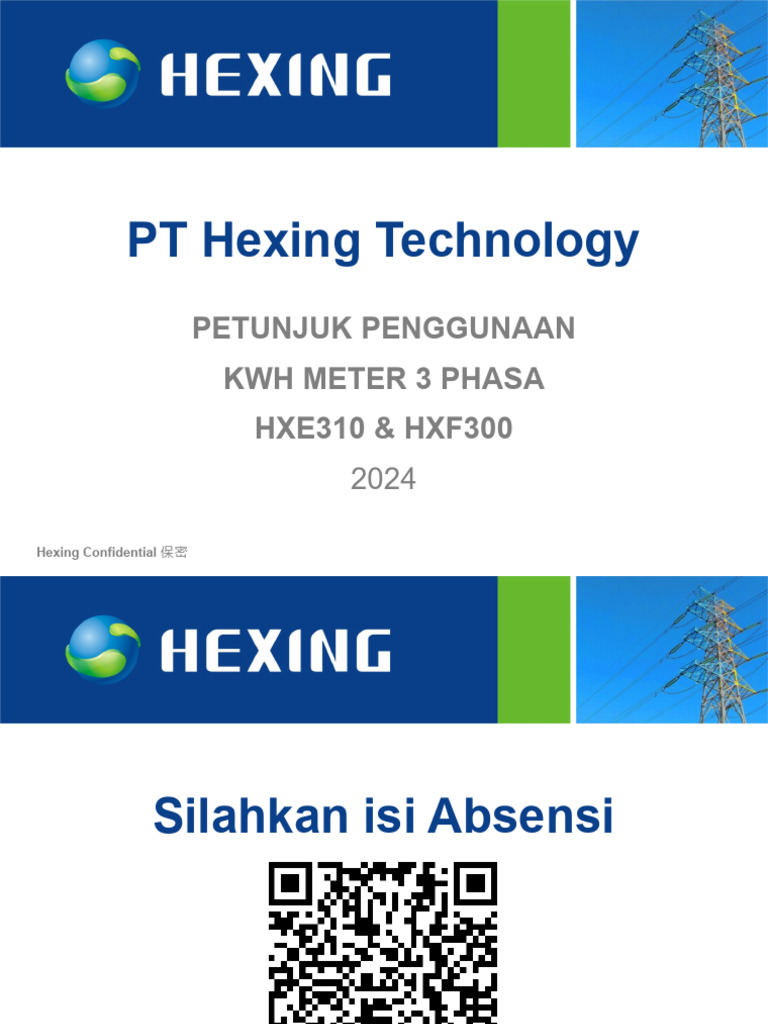 HEXING

PT Hexing Technology

PETUNJUK PENGGUNAAN
KWH METER 3 PHASA
HXE310 & HXF300
2024

Hexing Confidential 保密

HEXING

Silahkan isi Absensi